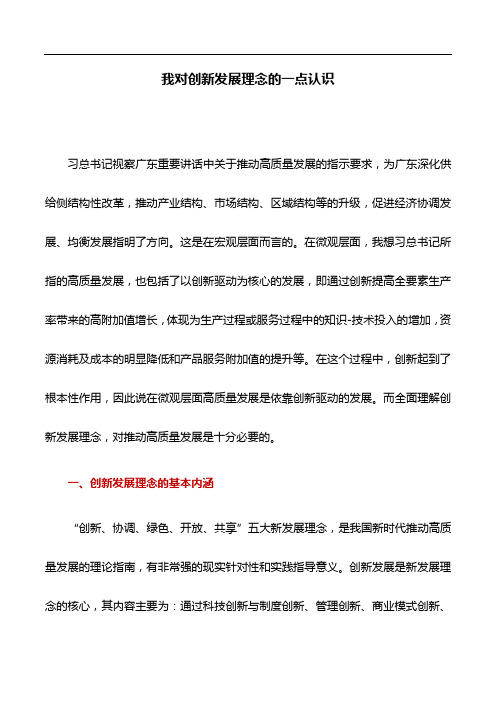 我对创新发展理念的一点认识

习总书记视察广东重要讲话中关于推动高质量发展的指示要求，为广东深化供给侧结构性改革，推动产业结构、市场结构、区域结构等的升级，促进经济协调发展、均衡发展指明了方向。这是在宏观层面而言的。在微观层面，我想习总书记所指的高质量发展，也包括了以创新驱动为核心的发展，即通过创新提高全要素生产率带来的高附加值增长，体现为生产过程或服务过程中的知识-技术投入的增加，资源消耗及成本的明显降低和产品服务附加值的提升等。在这个过程中，创新起到了根本性作用，因此说在微观层面高质量发展是依靠创新驱动的发展。而全面理解创新发展理念，对推动高质量发展是十分必要的。

一、创新发展理念的基本内涵

“创新、协调、绿色、开放、共享”五大新发展理念，是我国新时代推动高质量发展的理论指南，有非常强的现实针对性和实践指导意义。创新发展是新发展理念的核心，其内容主要为：通过科技创新与制度创新、管理创新、商业模式创新、